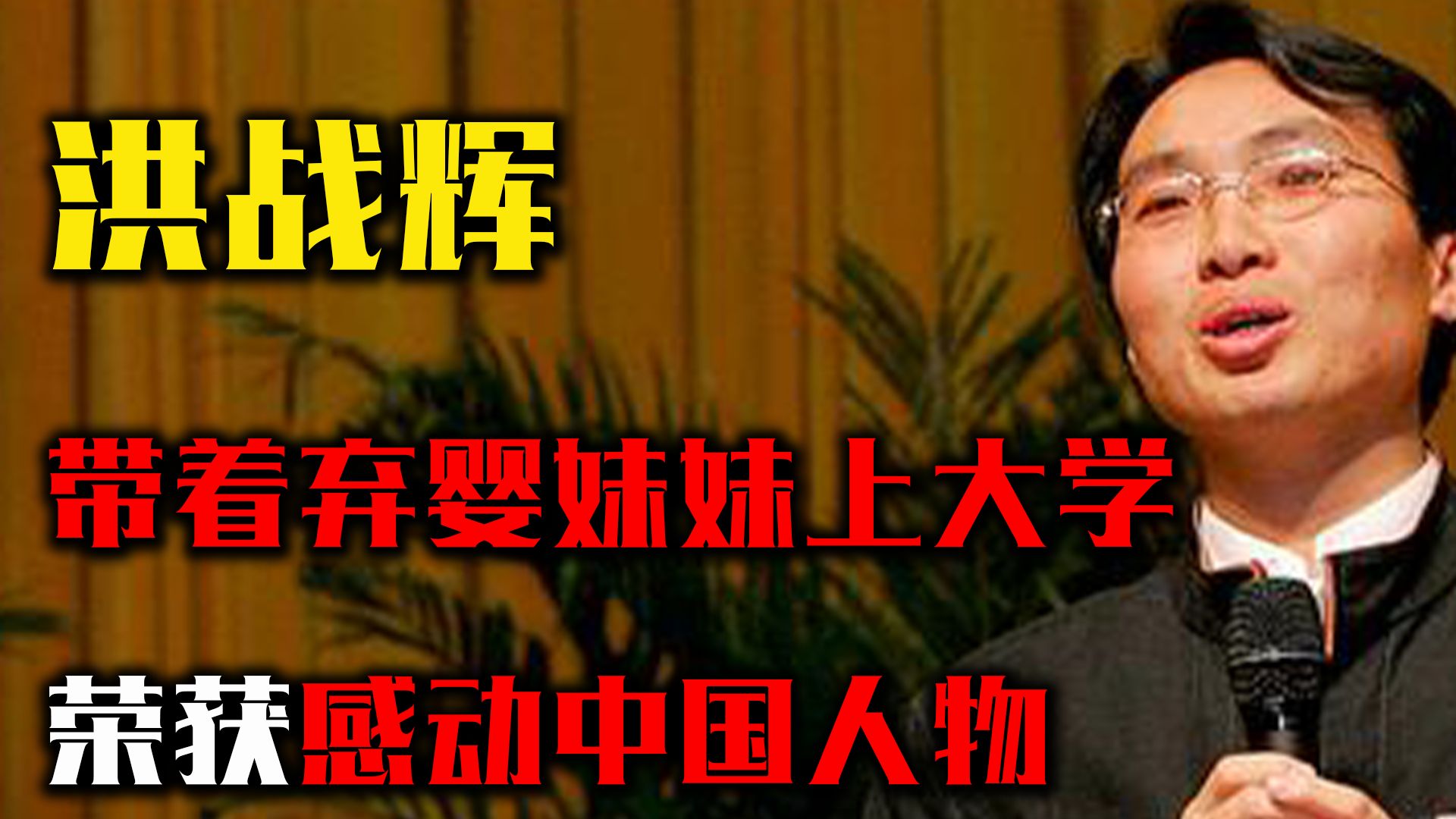 洪战辉

带着弃婴妹妹上大学

荣获感动中国人物